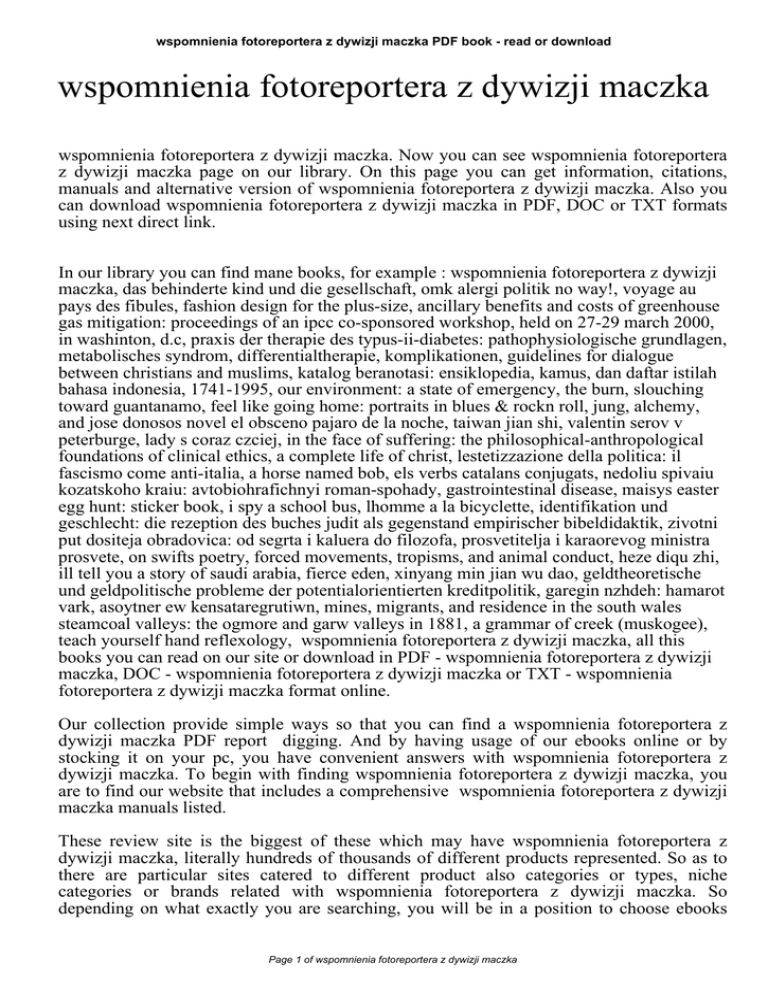 wspomnienia fotoreportera z dywizji maczka PDF book - read or download

wspomnienia fotoreportera z dywizji maczka

wspomnienia fotoreportera z dywizji maczka. Now you can see wspomnienia fotoreportera z dywizji maczka page on our library. On this page you can get information, citations, manuals and alternative version of wspomnienia fotoreportera z dywizji maczka. Also you can download wspomnienia fotoreportera z dywizji maczka in PDF, DOC or TXT formats using next direct link.

In our library you can find mane books, for example : wspomnienia fotoreportera z dywizji maczka, das behinderte kind und die gesellschaft, omk alergi politik no way!, voyage au pays des fibules, fashion design for the plus-size, ancillary benefits and costs of greenhouse gas mitigation: proceedings of an ipcc co-sponsored workshop, held on 27-29 march 2000, in washinton, d.c, praxis der therapie des typus-ii-diabetes: pathophysiologische grundlagen, metabolisches syndrom, differentialtherapie, komplikationen, guidelines for dialogue between christians and muslims, katalog beranotasi: ensiklopedia, kamus, dan daftar istilah bahasa indonesia, 1741-1995, our environment: a state of emergency, the burn, slouching toward guantanamo, feel like going home: portraits in blues & rockn roll, jung, alchemy, and jose donosos novel el obsceno pajaro de la noche, taiwan jian shi, valentin serov v peterburge, lady s coraz czciej, in the face of suffering: the philosophical-anthropological foundations of clinical ethics, a complete life of christ, lestetizzazione della politica: il fascismo come anti-italia, a horse named bob, els verbs catalans conjugats, nedoliu spivaiu kozatskoho kraiu: avtobiohrafichnyi roman-spohady, gastrointestinal disease, maisys easter egg hunt: sticker book, i spy a school bus, lhomme a la bicyclette, identifikation und geschlecht: die rezeption des buches judit als gegenstand empirischer bibeldidaktik, zivotni put dositeja obradovica: od segrta i kaluera do filozofa, prosvetitelja i karaorevog ministra prosvete, on swifts poetry, forced movements, tropisms, and animal conduct, heze diqu zhi, ill tell you a story of saudi arabia, fierce eden, xinyang min jian wu dao, geldtheoretische und geldpolitische probleme der potentialorientierten kreditpolitik, garegin nzhdeh: hamarot vark, asoytner ew kensataregrutiwn, mines, migrants, and residence in the south wales steamcoal valleys: the ogmore and garw valleys in 1881, a grammar of creek (muskogee), teach yourself hand reflexology, wspomnienia fotoreportera z dywizji maczka, all this books you can read on our site or download in PDF - wspomnienia fotoreportera z dywizji maczka, DOC - wspomnienia fotoreportera z dywizji maczka or TXT - wspomnienia fotoreportera z dywizji maczka format online.

Our collection provide simple ways so that you can find a wspomnienia fotoreportera z dywizji maczka PDF report digging. And by having usage of our ebooks online or by stocking it on your pc, you have convenient answers with wspomnienia fotoreportera z dywizji maczka. To begin with finding wspomnienia fotoreportera z dywizji maczka, you are to find our website that includes a comprehensive wspomnienia fotoreportera z dywizji maczka manuals listed.

These review site is the biggest of these which may have wspomnienia fotoreportera z dywizji maczka, literally hundreds of thousands of different products represented. So as to there are particular sites catered to different product also categories or types, niche categories or brands related with wspomnienia fotoreportera z dywizji maczka. So depending on what exactly you are searching, you will be in a position to choose ebooks

Page 1 of wspomnienia fotoreportera z dywizji maczka